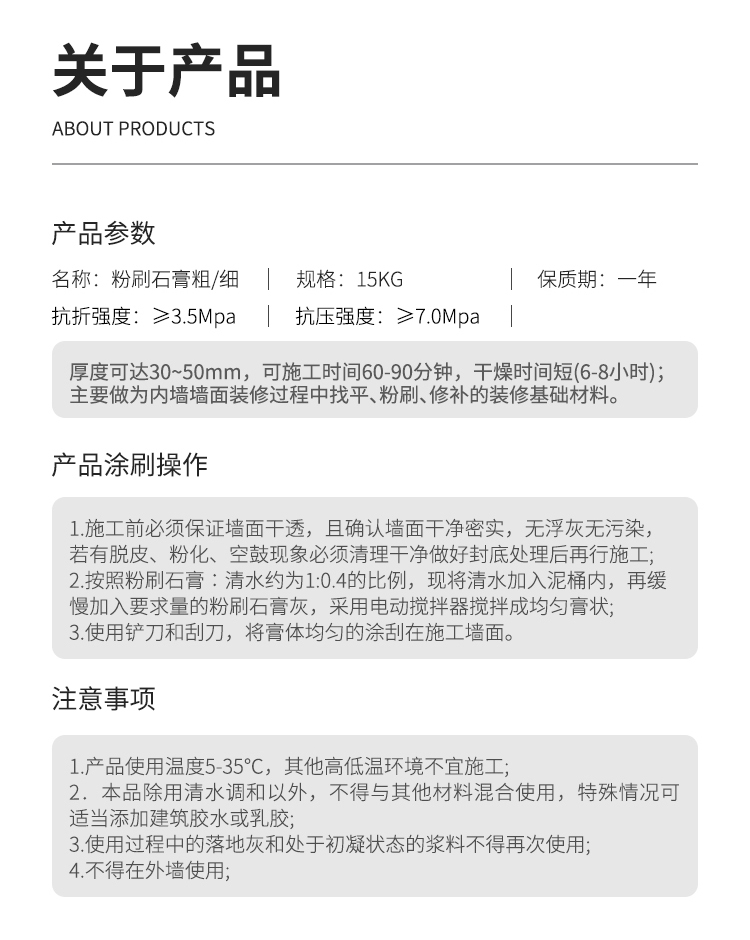 关于产品

ABOUT PRODUCTS

产品参数

名称：粉刷石膏粗/细 | 规格：15KG | 保质期：一年

抗折强度：≥3.5Mpa | 抗压强度：≥7.0Mpa |

厚度可达30~50mm，可施工时间60-90分钟，干燥时间短(6-8小时)；主要做为内墙墙面装修过程中找平、粉刷、修补的装修基础材料。

产品涂刷操作

1.施工前必须保证墙面干透，且确认墙面干净密实，无浮灰无污染，若有脱皮、粉化、空鼓现象必须清理干净做好封底处理后再行施工;
2.按照粉刷石膏：清水约为1:0.4的比例，现将清水加入泥桶内，再缓慢加入要求量的粉刷石膏灰，采用电动搅拌器搅拌成均匀膏状;
3.使用铲刀和刮刀，将膏体均匀的涂刮在施工墙面。

注意事项

1.产品使用温度5-35°C，其他高低温环境不宜施工;
2．本品除用清水调和以外，不得与其他材料混合使用，特殊情况可适当添加建筑胶水或乳胶;
3.使用过程中的落地灰和处于初凝状态的浆料不得再次使用;
4.不得在外墙使用;